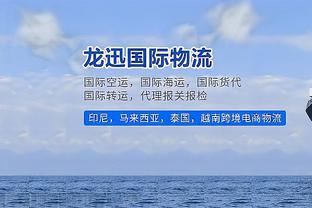 龙迅国际物流

国际空运，国际海运，国际货代
国际转运，代理报关报检

印尼，马来西亚，泰国，越南跨境电商物流